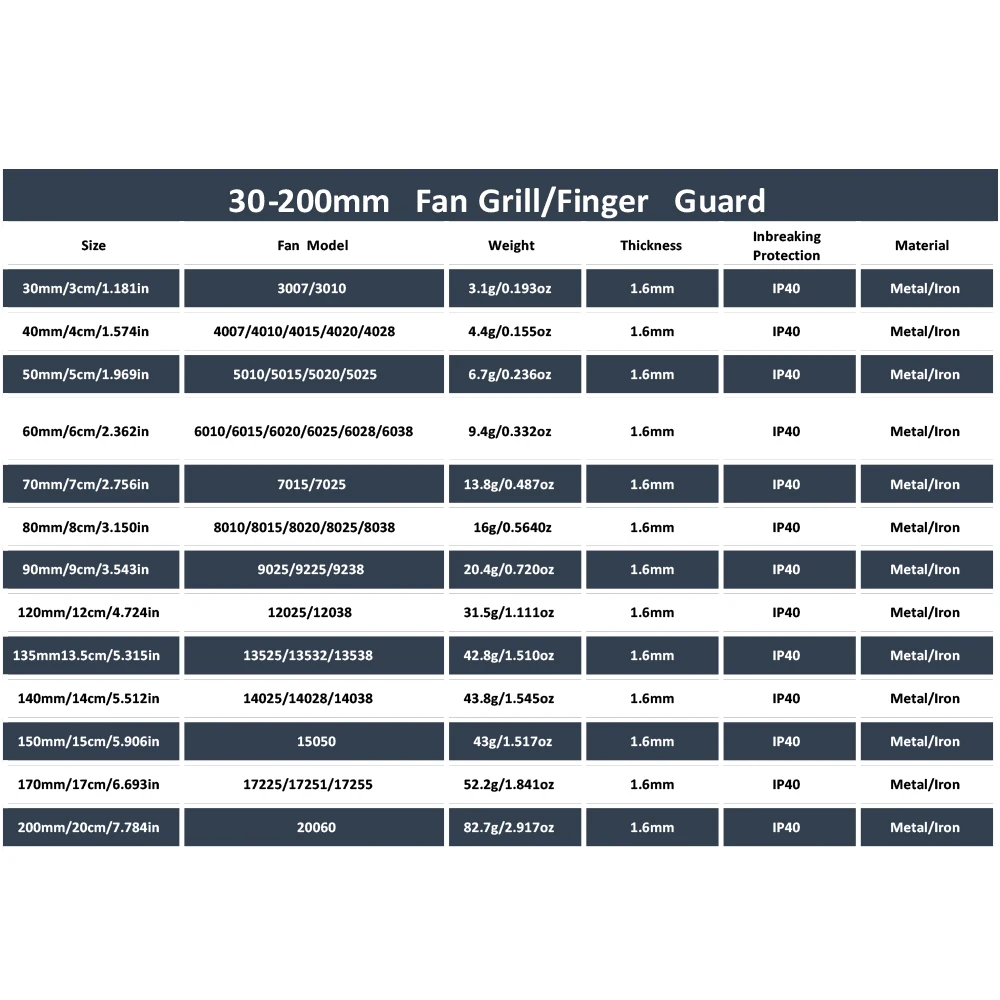 30-200mm Fan Grill/Finger Guard

| Size | Fan Model | Weight | Thickness | Inbreaking Protection | Material |
|---|---|---|---|---|---|
| 30mm/3cm/1.181in | 3007/3010 | 3.1g/0.193oz | 1.6mm | IP40 | Metal/Iron |
| 40mm/4cm/1.574in | 4007/4010/4015/4020/4028 | 4.4g/0.155oz | 1.6mm | IP40 | Metal/Iron |
| 50mm/5cm/1.969in | 5010/5015/5020/5025 | 6.7g/0.236oz | 1.6mm | IP40 | Metal/Iron |
| 60mm/6cm/2.362in | 6010/6015/6020/6025/6028/6038 | 9.4g/0.332oz | 1.6mm | IP40 | Metal/Iron |
| 70mm/7cm/2.756in | 7015/7025 | 13.8g/0.487oz | 1.6mm | IP40 | Metal/Iron |
| 80mm/8cm/3.150in | 8010/8015/8020/8025/8038 | 16g/0.5640z | 1.6mm | IP40 | Metal/Iron |
| 90mm/9cm/3.543in | 9025/9225/9238 | 20.4g/0.720oz | 1.6mm | IP40 | Metal/Iron |
| 120mm/12cm/4.724in | 12025/12038 | 31.5g/1.111oz | 1.6mm | IP40 | Metal/Iron |
| 135mm13.5cm/5.315in | 13525/13532/13538 | 42.8g/1.510oz | 1.6mm | IP40 | Metal/Iron |
| 140mm/14cm/5.512in | 14025/14028/14038 | 43.8g/1.545oz | 1.6mm | IP40 | Metal/Iron |
| 150mm/15cm/5.906in | 15050 | 43g/1.517oz | 1.6mm | IP40 | Metal/Iron |
| 170mm/17cm/6.693in | 17225/17251/17255 | 52.2g/1.841oz | 1.6mm | IP40 | Metal/Iron |
| 200mm/20cm/7.784in | 20060 | 82.7g/2.917oz | 1.6mm | IP40 | Metal/Iron |